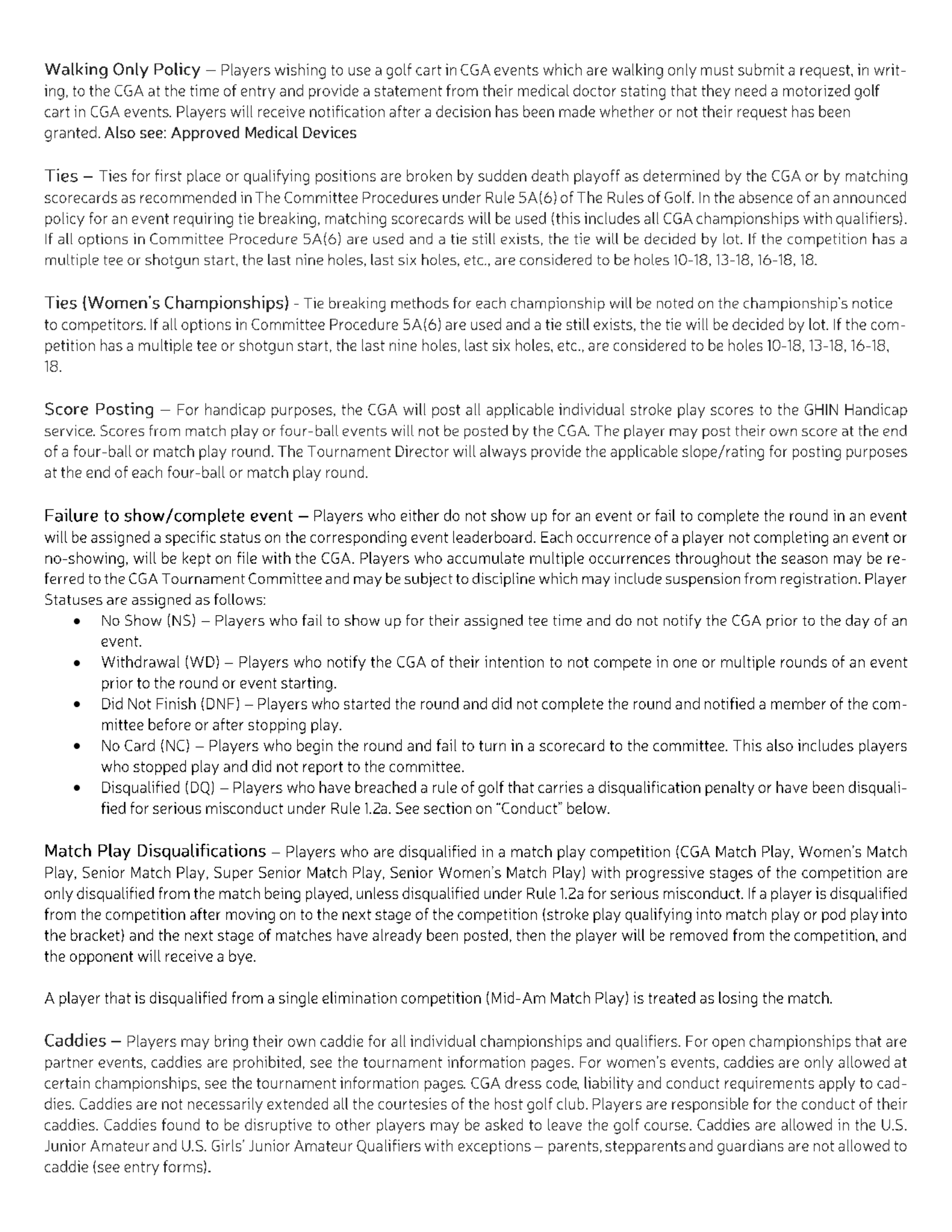 Walking Only Policy – Players wishing to use a golf cart in CGA events which are walking only must submit a request, in writing, to the CGA at the time of entry and provide a statement from their medical doctor stating that they need a motorized golf cart in CGA events. Players will receive notification after a decision has been made whether or not their request has been granted. Also see: Approved Medical Devices

Ties – Ties for first place or qualifying positions are broken by sudden death playoff as determined by the CGA or by matching scorecards as recommended in The Committee Procedures under Rule 5A(6) of The Rules of Golf. In the absence of an announced policy for an event requiring tie breaking, matching scorecards will be used (this includes all CGA championships with qualifiers). If all options in Committee Procedure 5A(6) are used and a tie still exists, the tie will be decided by lot. If the competition has a multiple tee or shotgun start, the last nine holes, last six holes, etc., are considered to be holes 10-18, 13-18, 16-18, 18.

Ties (Women's Championships) - Tie breaking methods for each championship will be noted on the championship's notice to competitors. If all options in Committee Procedure 5A(6) are used and a tie still exists, the tie will be decided by lot. If the competition has a multiple tee or shotgun start, the last nine holes, last six holes, etc., are considered to be holes 10-18, 13-18, 16-18, 18.

Score Posting – For handicap purposes, the CGA will post all applicable individual stroke play scores to the GHIN Handicap service. Scores from match play or four-ball events will not be posted by the CGA. The player may post their own score at the end of a four-ball or match play round. The Tournament Director will always provide the applicable slope/rating for posting purposes at the end of each four-ball or match play round.

Failure to show/complete event – Players who either do not show up for an event or fail to complete the round in an event will be assigned a specific status on the corresponding event leaderboard. Each occurrence of a player not completing an event or no-showing, will be kept on file with the CGA. Players who accumulate multiple occurrences throughout the season may be referred to the CGA Tournament Committee and may be subject to discipline which may include suspension from registration. Player Statuses are assigned as follows:
• No Show (NS) – Players who fail to show up for their assigned tee time and do not notify the CGA prior to the day of an event.
• Withdrawal (WD) – Players who notify the CGA of their intention to not compete in one or multiple rounds of an event prior to the round or event starting.
• Did Not Finish (DNF) – Players who started the round and did not complete the round and notified a member of the committee before or after stopping play.
• No Card (NC) – Players who begin the round and fail to turn in a scorecard to the committee. This also includes players who stopped play and did not report to the committee.
• Disqualified (DQ) – Players who have breached a rule of golf that carries a disqualification penalty or have been disqualified for serious misconduct under Rule 1.2a. See section on "Conduct" below.

Match Play Disqualifications – Players who are disqualified in a match play competition (CGA Match Play, Women's Match Play, Senior Match Play, Super Senior Match Play, Senior Women's Match Play) with progressive stages of the competition are only disqualified from the match being played, unless disqualified under Rule 1.2a for serious misconduct. If a player is disqualified from the competition after moving on to the next stage of the competition (stroke play qualifying into match play or pod play into the bracket) and the next stage of matches have already been posted, then the player will be removed from the competition, and the opponent will receive a bye.

A player that is disqualified from a single elimination competition (Mid-Am Match Play) is treated as losing the match.

Caddies – Players may bring their own caddie for all individual championships and qualifiers. For open championships that are partner events, caddies are prohibited, see the tournament information pages. For women's events, caddies are only allowed at certain championships, see the tournament information pages. CGA dress code, liability and conduct requirements apply to caddies. Caddies are not necessarily extended all the courtesies of the host golf club. Players are responsible for the conduct of their caddies. Caddies found to be disruptive to other players may be asked to leave the golf course. Caddies are allowed in the U.S. Junior Amateur and U.S. Girls' Junior Amateur Qualifiers with exceptions – parents, stepparents and guardians are not allowed to caddie (see entry forms).